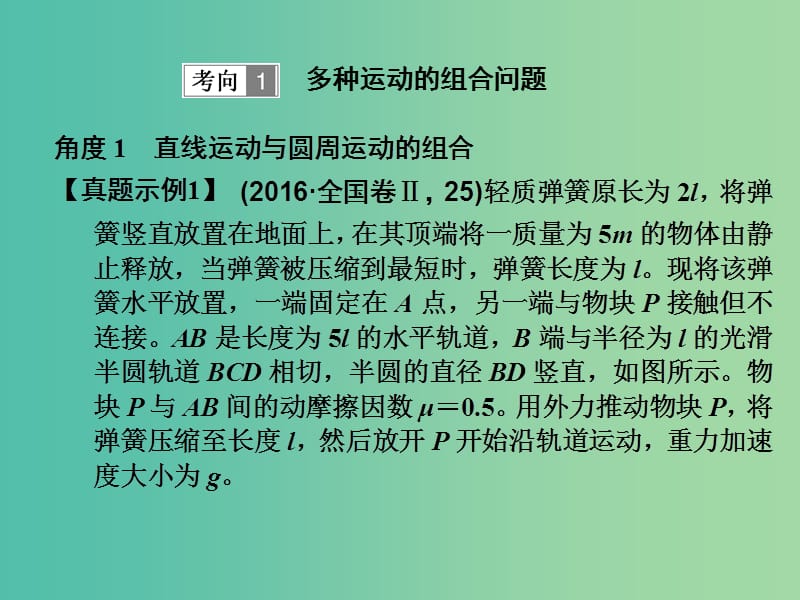 考向 1 多种运动的组合问题

角度 1 直线运动与圆周运动的组合

【真题示例1】 (2016·全国卷Ⅱ，25)轻质弹簧原长为 $2l$，将弹簧竖直放置在地面上，在其顶端将一质量为 $5m$ 的物体由静止释放，当弹簧被压缩到最短时，弹簧长度为 $l$。现将该弹簧水平放置，一端固定在 $A$ 点，另一端与物块 $P$ 接触但不连接。$AB$ 是长度为 $5l$ 的水平轨道，$B$ 端与半径为 $l$ 的光滑半圆轨道 $BCD$ 相切，半圆的直径 $BD$ 竖直，如图所示。物块 $P$ 与 $AB$ 间的动摩擦因数 $\mu=0.5$。用外力推动物块 $P$，将弹簧压缩至长度 $l$，然后放开 $P$ 开始沿轨道运动，重力加速度大小为 $g$。